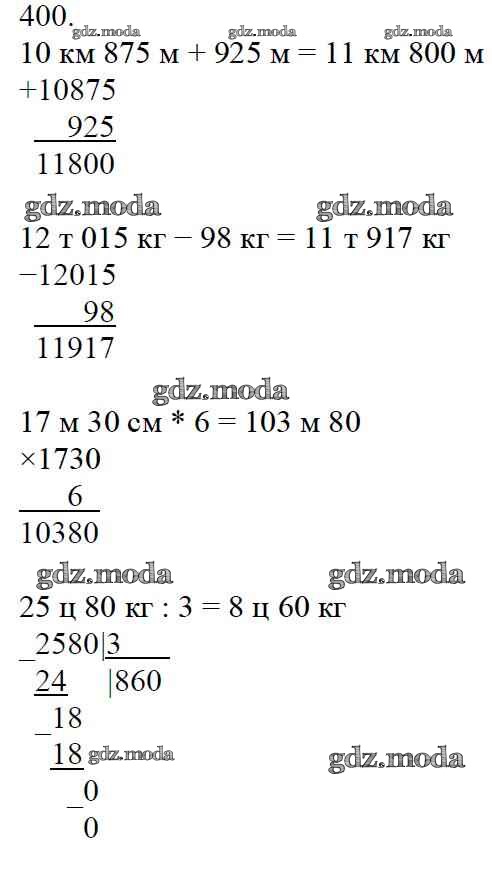 400.

10 км 875 м + 925 м = 11 км 800 м

+10875

925

11800

12 т 015 кг − 98 кг = 11 т 917 кг

−12015

98

11917

17 м 30 см * 6 = 103 м 80

×1730

6

10380

25 ц 80 кг : 3 = 8 ц 60 кг

_2580|3

24 |860

_18

18

_0

0

gdz.moda